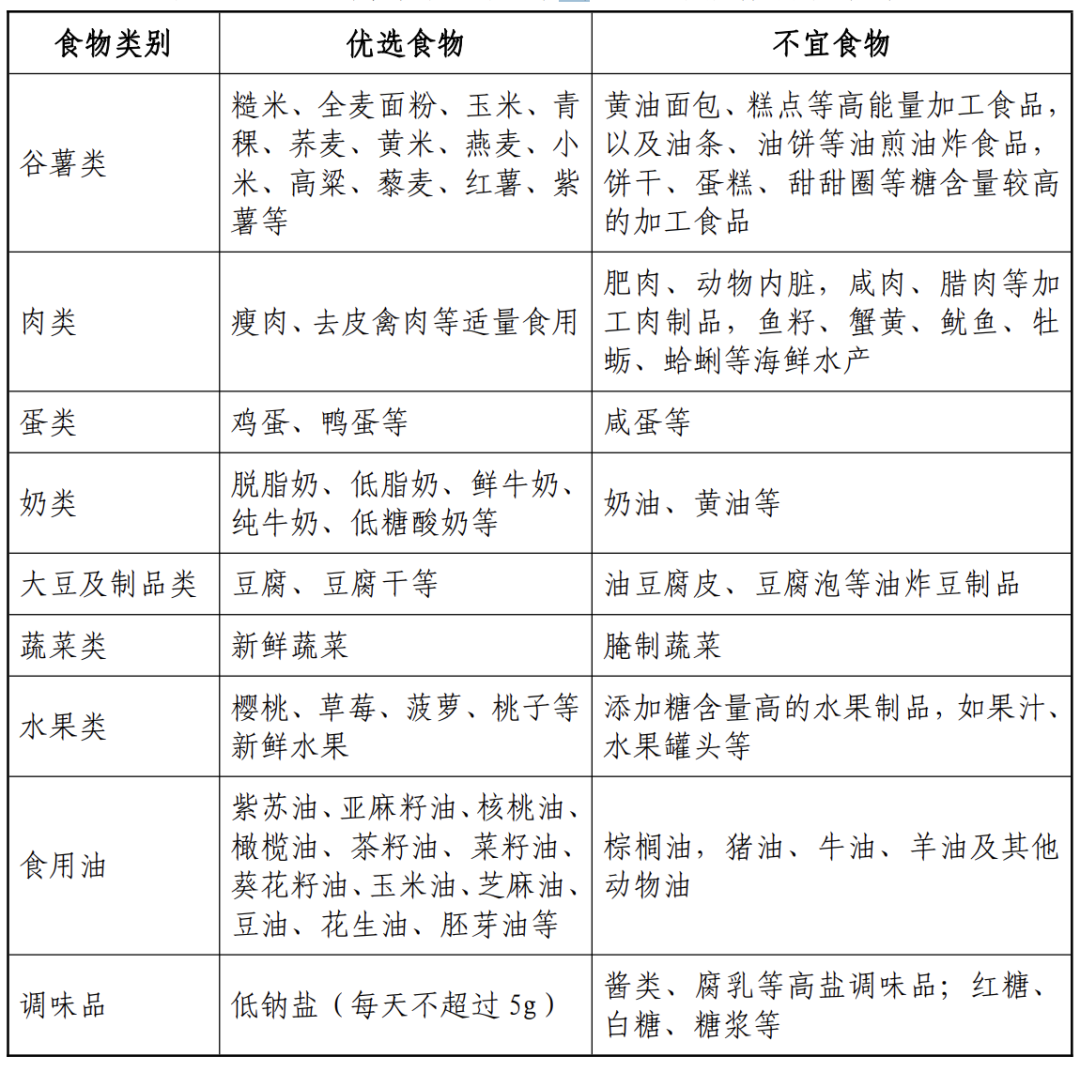 | 食物类别 | 优选食物 | 不宜食物 |
|---|---|---|
| 谷薯类 | 糙米、全麦面粉、玉米、青稞、荞麦、黄米、燕麦、小米、高粱、藜麦、红薯、紫薯等 | 黄油面包、糕点等高能量加工食品，以及油条、油饼等油煎油炸食品，饼干、蛋糕、甜甜圈等糖含量较高的加工食品 |
| 肉类 | 瘦肉、去皮禽肉等适量食用 | 肥肉、动物内脏，咸肉、腊肉等加工肉制品，鱼籽、蟹黄、鱿鱼、牡蛎、蛤蜊等海鲜水产 |
| 蛋类 | 鸡蛋、鸭蛋等 | 咸蛋等 |
| 奶类 | 脱脂奶、低脂奶、鲜牛奶、纯牛奶、低糖酸奶等 | 奶油、黄油等 |
| 大豆及制品类 | 豆腐、豆腐干等 | 油豆腐皮、豆腐泡等油炸豆制品 |
| 蔬菜类 | 新鲜蔬菜 | 腌制蔬菜 |
| 水果类 | 樱桃、草莓、菠萝、桃子等新鲜水果 | 添加糖含量高的水果制品，如果汁、水果罐头等 |
| 食用油 | 紫苏油、亚麻籽油、核桃油、橄榄油、茶籽油、菜籽油、葵花籽油、玉米油、芝麻油、豆油、花生油、胚芽油等 | 棕榈油，猪油、牛油、羊油及其他动物油 |
| 调味品 | 低钠盐（每天不超过 5g） | 酱类、腐乳等高盐调味品；红糖、白糖、糖浆等 |